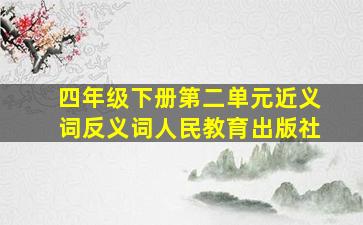 四年级下册第二单元近义词反义词人民教育出版社